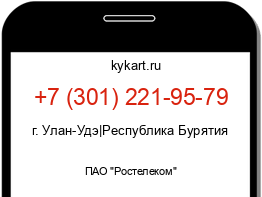 kykart.ru

+7 (301) 221-95-79

г. Улан-Удэ|Республика Бурятия

ПАО "Ростелеком"